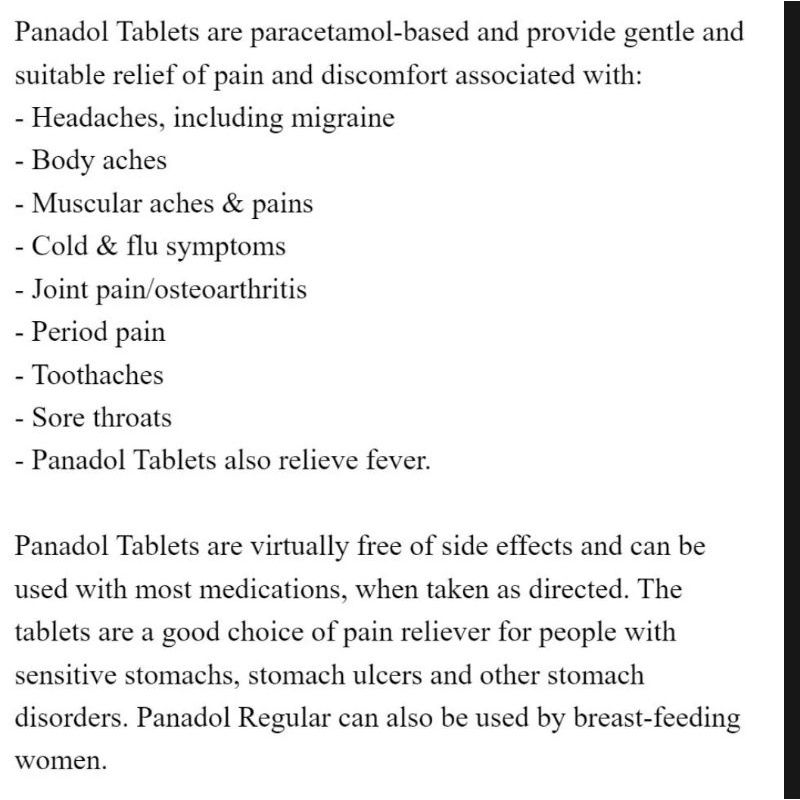 Panadol Tablets are paracetamol-based and provide gentle and suitable relief of pain and discomfort associated with:
- Headaches, including migraine
- Body aches
- Muscular aches & pains
- Cold & flu symptoms
- Joint pain/osteoarthritis
- Period pain
- Toothaches
- Sore throats
- Panadol Tablets also relieve fever.

Panadol Tablets are virtually free of side effects and can be used with most medications, when taken as directed. The tablets are a good choice of pain reliever for people with sensitive stomachs, stomach ulcers and other stomach disorders. Panadol Regular can also be used by breast-feeding women.